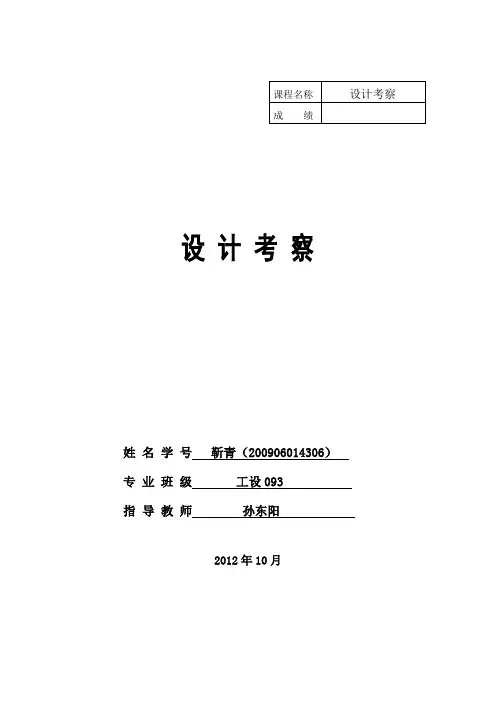 | 课程名称 | 设计考察 |
|---|---|
| 成　　绩 | |

设 计 考 察

姓 名 学 号　靳青（200906014306）

专 业 班 级　工设 093

指 导 教 师　孙东阳

2012 年 10 月